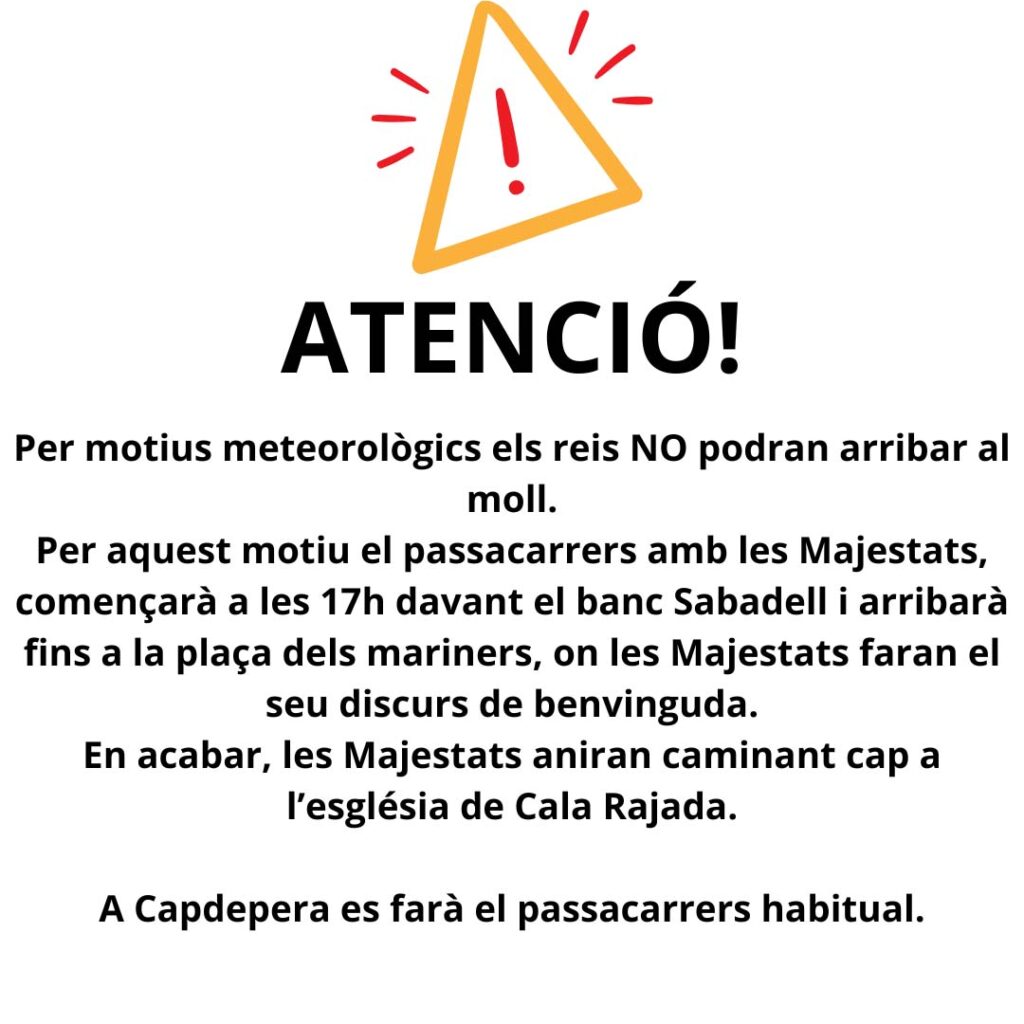 ATENCIÓ!

Per motius meteorològics els reis NO podran arribar al moll.
Per aquest motiu el passacarrers amb les Majestats, començarà a les 17h davant el banc Sabadell i arribarà fins a la plaça dels mariners, on les Majestats faran el seu discurs de benvinguda.
En acabar, les Majestats aniran caminant cap a l'església de Cala Rajada.

A Capdepera es farà el passacarrers habitual.